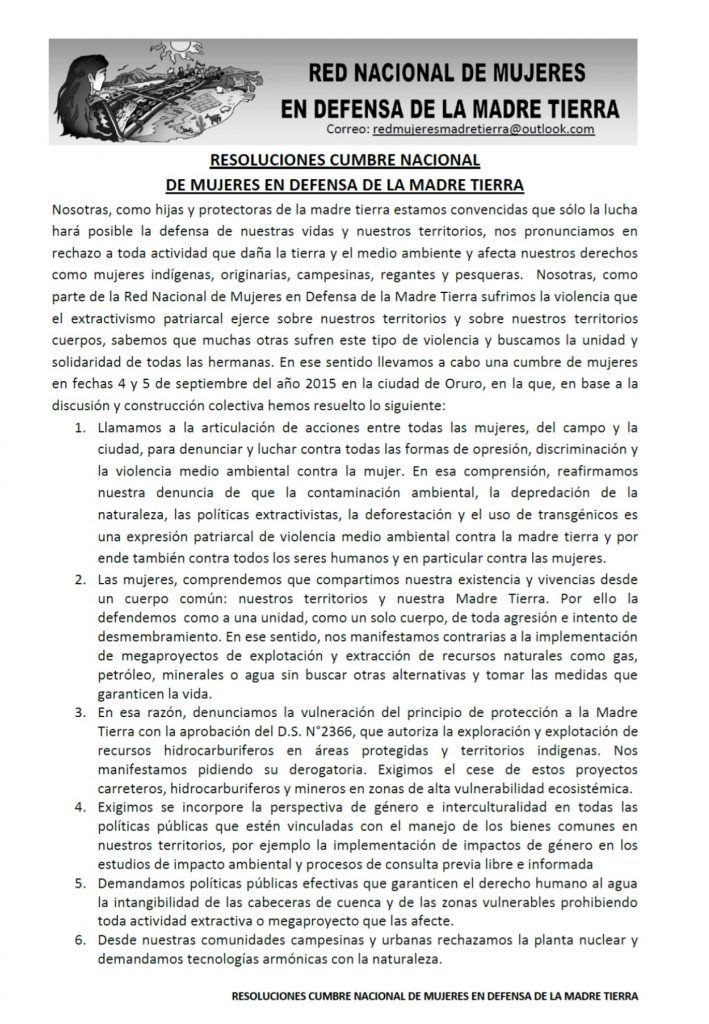 RED NACIONAL DE MUJERES
EN DEFENSA DE LA MADRE TIERRA
Correo: redmujeresmadretierra@outlook.com

RESOLUCIONES CUMBRE NACIONAL
DE MUJERES EN DEFENSA DE LA MADRE TIERRA

Nosotras, como hijas y protectoras de la madre tierra estamos convencidas que sólo la lucha hará posible la defensa de nuestras vidas y nuestros territorios, nos pronunciamos en rechazo a toda actividad que daña la tierra y el medio ambiente y afecta nuestros derechos como mujeres indígenas, originarias, campesinas, regantes y pesqueras. Nosotras, como parte de la Red Nacional de Mujeres en Defensa de la Madre Tierra sufrimos la violencia que el extractivismo patriarcal ejerce sobre nuestros territorios y sobre nuestros territorios cuerpos, sabemos que muchas otras sufren este tipo de violencia y buscamos la unidad y solidaridad de todas las hermanas. En ese sentido llevamos a cabo una cumbre de mujeres en fechas 4 y 5 de septiembre del año 2015 en la ciudad de Oruro, en la que, en base a la discusión y construcción colectiva hemos resuelto lo siguiente:

1. Llamamos a la articulación de acciones entre todas las mujeres, del campo y la ciudad, para denunciar y luchar contra todas las formas de opresión, discriminación y la violencia medio ambiental contra la mujer. En esa comprensión, reafirmamos nuestra denuncia de que la contaminación ambiental, la depredación de la naturaleza, las políticas extractivistas, la deforestación y el uso de transgénicos es una expresión patriarcal de violencia medio ambiental contra la madre tierra y por ende también contra todos los seres humanos y en particular contra las mujeres.
2. Las mujeres, comprendemos que compartimos nuestra existencia y vivencias desde un cuerpo común: nuestros territorios y nuestra Madre Tierra. Por ello la defendemos como a una unidad, como un solo cuerpo, de toda agresión e intento de desmembramiento. En ese sentido, nos manifestamos contrarias a la implementación de megaproyectos de explotación y extracción de recursos naturales como gas, petróleo, minerales o agua sin buscar otras alternativas y tomar las medidas que garanticen la vida.
3. En esa razón, denunciamos la vulneración del principio de protección a la Madre Tierra con la aprobación del D.S. N°2366, que autoriza la exploración y explotación de recursos hidrocarburíferos en áreas protegidas y territorios indígenas. Nos manifestamos pidiendo su derogatoria. Exigimos el cese de estos proyectos carreteros, hidrocarburíferos y mineros en zonas de alta vulnerabilidad ecosistémica.
4. Exigimos se incorpore la perspectiva de género e interculturalidad en todas las políticas públicas que estén vinculadas con el manejo de los bienes comunes en nuestros territorios, por ejemplo la implementación de impactos de género en los estudios de impacto ambiental y procesos de consulta previa libre e informada
5. Demandamos políticas públicas efectivas que garanticen el derecho humano al agua la intangibilidad de las cabeceras de cuenca y de las zonas vulnerables prohibiendo toda actividad extractiva o megaproyecto que las afecte.
6. Desde nuestras comunidades campesinas y urbanas rechazamos la planta nuclear y demandamos tecnologías armónicas con la naturaleza.

RESOLUCIONES CUMBRE NACIONAL DE MUJERES EN DEFENSA DE LA MADRE TIERRA